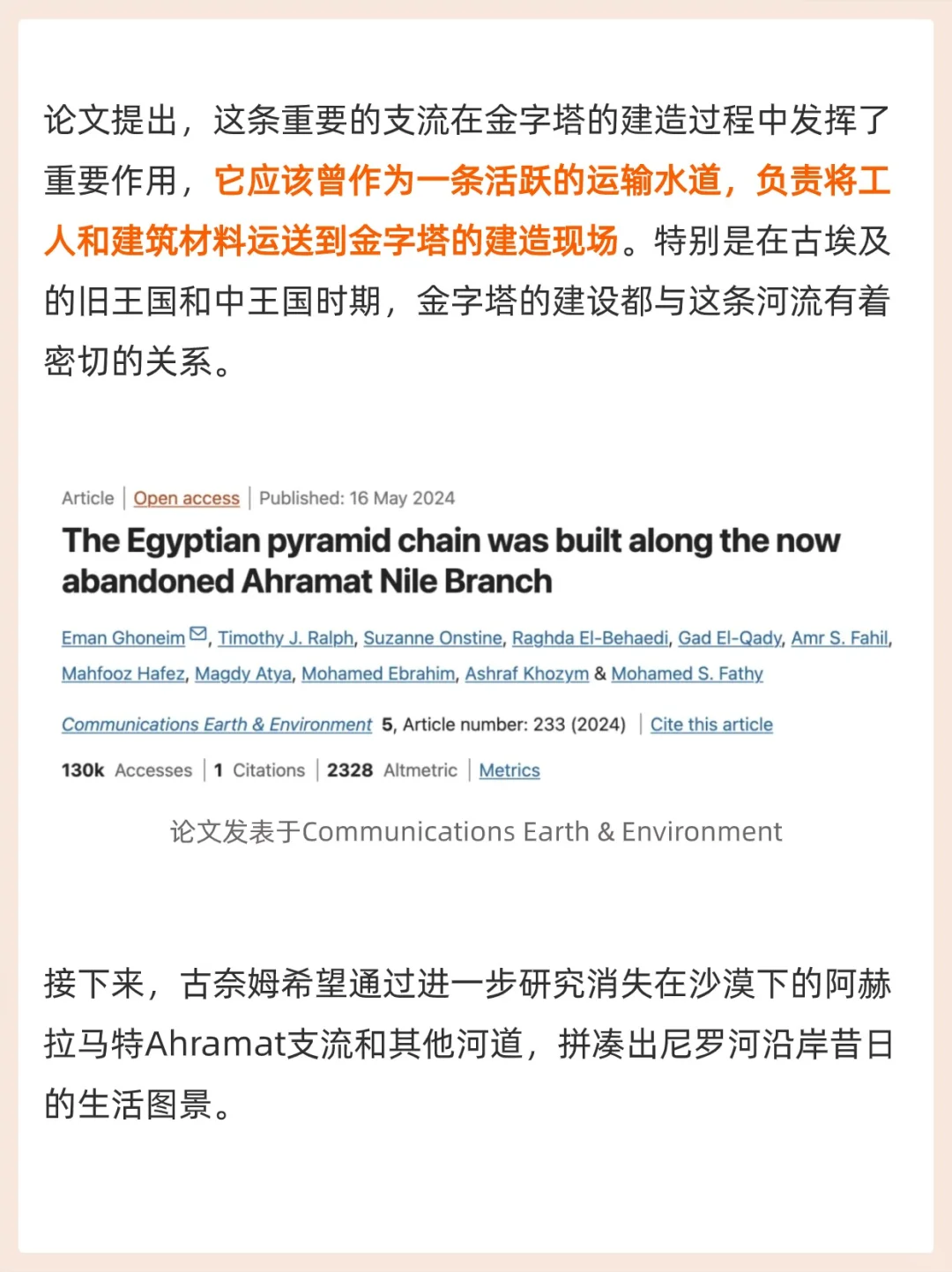 论文提出，这条重要的支流在金字塔的建造过程中发挥了重要作用，它应该曾作为一条活跃的运输水道，负责将工人和建筑材料运送到金字塔的建造现场。特别是在古埃及的旧王国和中王国时期，金字塔的建设都与这条河流有着密切的关系。

Article | Open access | Published: 16 May 2024

The Egyptian pyramid chain was built along the now abandoned Ahramat Nile Branch

Eman Ghoneim, Timothy J. Ralph, Suzanne Onstine, Raghda El-Behaedi, Gad El-Qady, Amr S. Fahil, Mahfooz Hafez, Magdy Atya, Mohamed Ebrahim, Ashraf Khozym & Mohamed S. Fathy

Communications Earth & Environment 5, Article number: 233 (2024) | Cite this article

130k Accesses | 1 Citations | 2328 Altmetric | Metrics

论文发表于Communications Earth & Environment

接下来，古奈姆希望通过进一步研究消失在沙漠下的阿赫拉马特Ahramat支流和其他河道，拼凑出尼罗河沿岸昔日的生活图景。